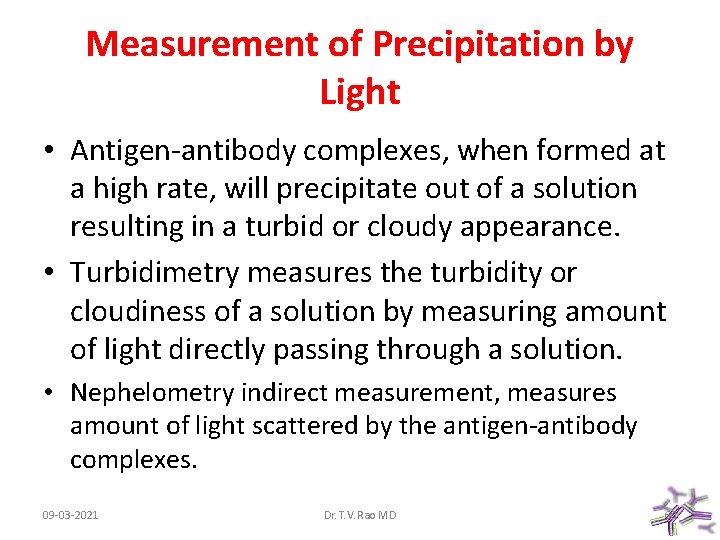 Measurement of Precipitation by Light

• Antigen-antibody complexes, when formed at a high rate, will precipitate out of a solution resulting in a turbid or cloudy appearance.

• Turbidimetry measures the turbidity or cloudiness of a solution by measuring amount of light directly passing through a solution.

• Nephelometry indirect measurement, measures amount of light scattered by the antigen-antibody complexes.

09-03-2021

Dr. T.V. Rao MD